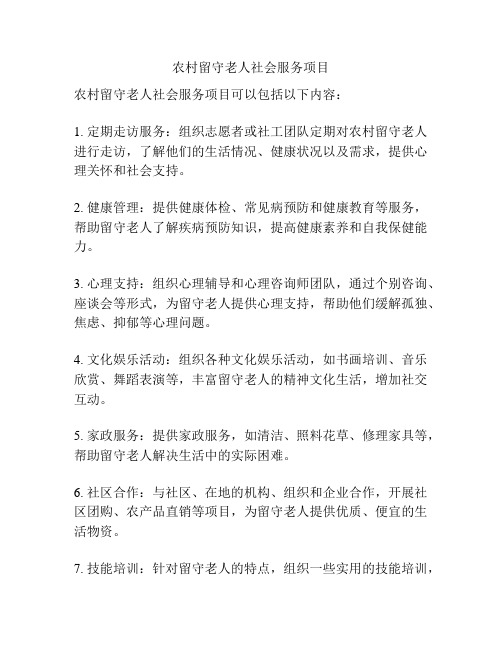 农村留守老人社会服务项目

农村留守老人社会服务项目可以包括以下内容：

1. 定期走访服务：组织志愿者或社工团队定期对农村留守老人进行走访，了解他们的生活情况、健康状况以及需求，提供心理关怀和社会支持。

2. 健康管理：提供健康体检、常见病预防和健康教育等服务，帮助留守老人了解疾病预防知识，提高健康素养和自我保健能力。

3. 心理支持：组织心理辅导和心理咨询师团队，通过个别咨询、座谈会等形式，为留守老人提供心理支持，帮助他们缓解孤独、焦虑、抑郁等心理问题。

4. 文化娱乐活动：组织各种文化娱乐活动，如书画培训、音乐欣赏、舞蹈表演等，丰富留守老人的精神文化生活，增加社交互动。

5. 家政服务：提供家政服务，如清洁、照料花草、修理家具等，帮助留守老人解决生活中的实际困难。

6. 社区合作：与社区、在地的机构、组织和企业合作，开展社区团购、农产品直销等项目，为留守老人提供优质、便宜的生活物资。

7. 技能培训：针对留守老人的特点，组织一些实用的技能培训，